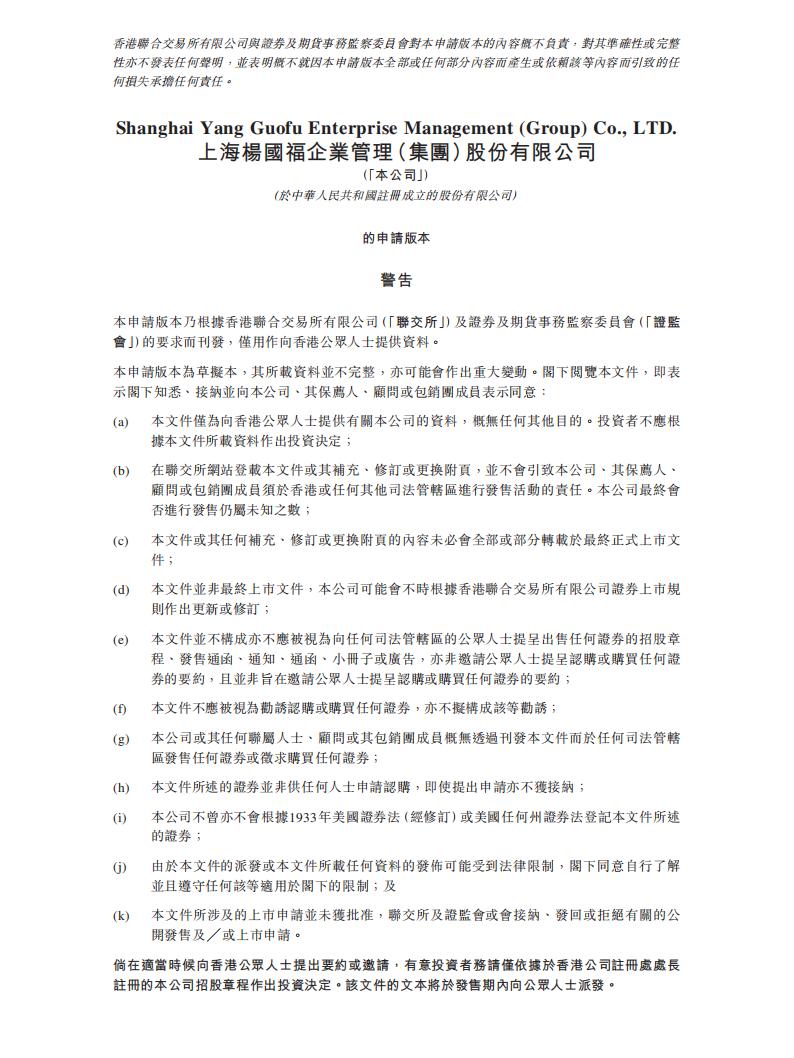 香港聯合交易所有限公司與證券及期貨事務監察委員會對本申請版本的內容概不負責，對其準確性或完整性亦不發表任何聲明，並表明概不就因本申請版本全部或任何部分內容而產生或依賴該等內容而引致的任何損失承擔任何責任。

Shanghai Yang Guofu Enterprise Management (Group) Co., LTD.
上海楊國福企業管理（集團）股份有限公司
（「本公司」）
（於中華人民共和國註冊成立的股份有限公司）

的申請版本

警告

本申請版本乃根據香港聯合交易所有限公司（「聯交所」）及證券及期貨事務監察委員會（「證監會」）的要求而刊發，僅用作向香港公眾人士提供資料。

本申請版本為草擬本，其所載資料並不完整，亦可能會作出重大變動。閣下閱覽本文件，即表示閣下知悉、接納並向本公司、其保薦人、顧問或包銷團成員表示同意：

(a) 本文件僅為向香港公眾人士提供有關本公司的資料，概無任何其他目的。投資者不應根據本文件所載資料作出投資決定；

(b) 在聯交所網站登載本文件或其補充、修訂或更換附頁，並不會引致本公司、其保薦人、顧問或包銷團成員須於香港或任何其他司法管轄區進行發售活動的責任。本公司最終會否進行發售仍屬未知之數；

(c) 本文件或其任何補充、修訂或更換附頁的內容未必會全部或部分轉載於最終正式上市文件；

(d) 本文件並非最終上市文件，本公司可能會不時根據香港聯合交易所有限公司證券上市規則作出更新或修訂；

(e) 本文件並不構成亦不應被視為向任何司法管轄區的公眾人士提呈出售任何證券的招股章程、發售通函、通知、通函、小冊子或廣告，亦非邀請公眾人士提呈認購或購買任何證券的要約，且並非旨在邀請公眾人士提呈認購或購買任何證券的要約；

(f) 本文件不應被視為勸誘認購或購買任何證券，亦不擬構成該等勸誘；

(g) 本公司或其任何聯屬人士、顧問或其包銷團成員概無透過刊發本文件而於任何司法管轄區發售任何證券或徵求購買任何證券；

(h) 本文件所述的證券並非供任何人士申請認購，即使提出申請亦不獲接納；

(i) 本公司不曾亦不會根據1933年美國證券法（經修訂）或美國任何州證券法登記本文件所述的證券；

(j) 由於本文件的派發或本文件所載任何資料的發佈可能受到法律限制，閣下同意自行了解並且遵守任何該等適用於閣下的限制；及

(k) 本文件所涉及的上市申請並未獲批准，聯交所及證監會或會接納、發回或拒絕有關的公開發售及／或上市申請。

倘在適當時候向香港公眾人士提出要約或邀請，有意投資者務請僅依據於香港公司註冊處處長註冊的本公司招股章程作出投資決定。該文件的文本將於發售期內向公眾人士派發。